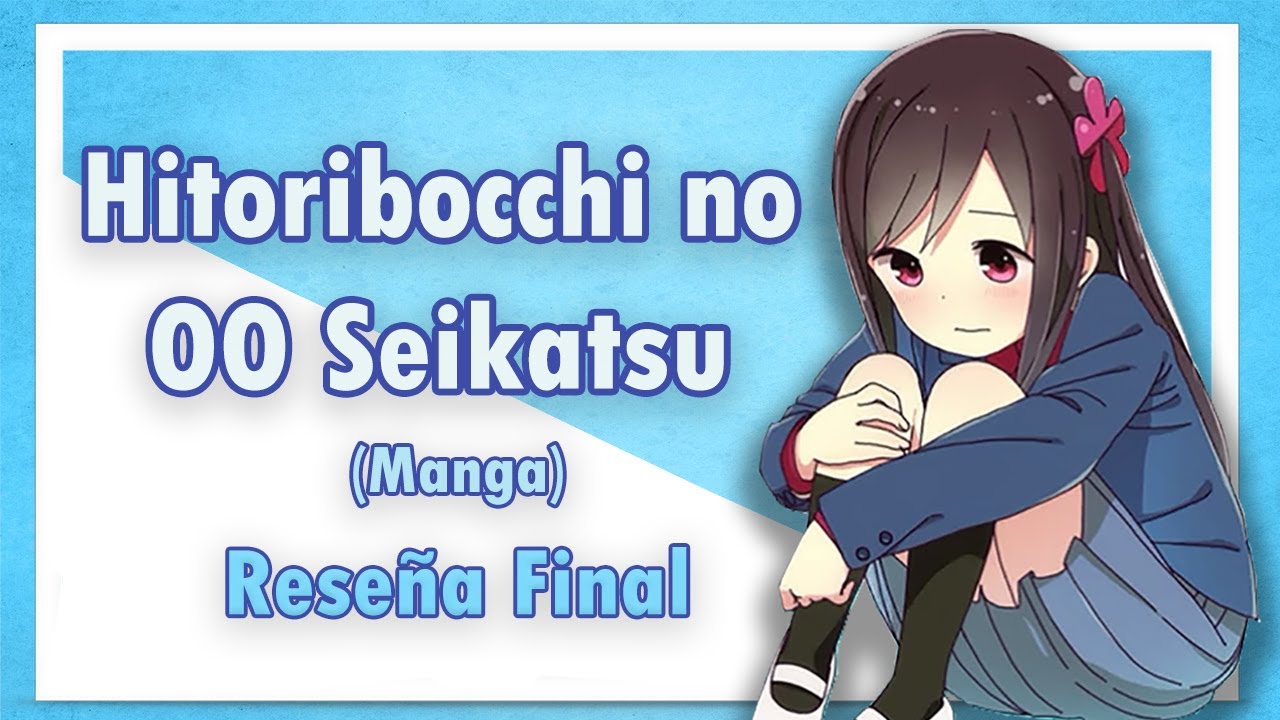 Hitoribocchi no
OO Seikatsu
(Manga)
Reseña Final